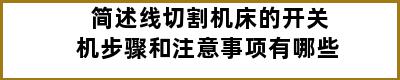 简述线切割机床的开关机步骤和注意事项有哪些